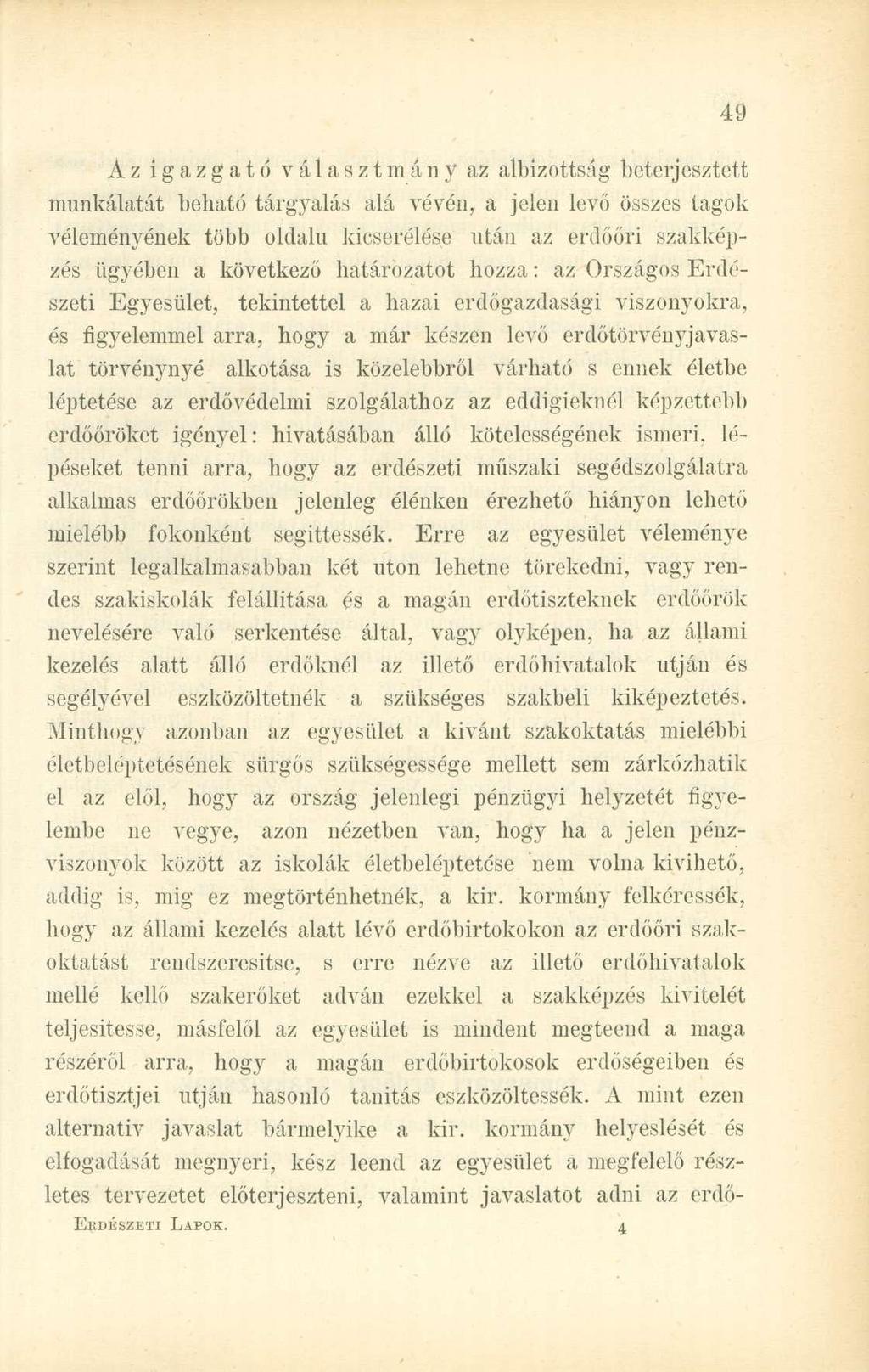 49

Az igazgató választmány az albizottság beterjesztett munkálatát beható tárgyalás alá vévén, a jelen levő összes tagok véleményének több oldalu kicserélése után az erdőőri szakképzés ügyében a következő határozatot hozza: az Országos Erdészeti Egyesület, tekintettel a hazai erdőgazdasági viszonyokra, és figyelemmel arra, hogy a már készen levő erdőtörvényjavaslat törvénynyé alkotása is közelebbről várható s ennek életbe léptetése az erdővédelmi szolgálathoz az eddigieknél képzettebb erdőőröket igényel: hivatásában álló kötelességének ismeri, lépéseket tenni arra, hogy az erdészeti műszaki segédszolgálatra alkalmas erdőőrökben jelenleg élénken érezhető hiányon lehető mielébb fokonként segittessék. Erre az egyesület véleménye szerint legalkalmasabban két uton lehetne törekedni, vagy rendes szakiskolák felállitása és a magán erdőtiszteknek erdőőrök nevelésére való serkentése által, vagy olyképen, ha az állami kezelés alatt álló erdőknél az illető erdőhivatalok utján és segélyével eszközöltetnék a szükséges szakbeli kiképeztetés. Minthogy azonban az egyesület a kivánt szakoktatás mielébbi életbeléptetésének sürgős szükségessége mellett sem zárkózhatik el az elől, hogy az ország jelenlegi pénzügyi helyzetét figyelembe ne vegye, azon nézetben van, hogy ha a jelen pénzviszonyok között az iskolák életbeléptetése nem volna kivihető, addig is, mig ez megtörténhetnék, a kir. kormány felkéressék, hogy az állami kezelés alatt lévő erdőbirtokokon az erdőőri szakoktatást rendszeresitse, s erre nézve az illető erdőhivatalok mellé kellő szakerőket adván ezekkel a szakképzés kivitelét teljesitesse, másfelől az egyesület is mindent megteend a maga részéről arra, hogy a magán erdőbirtokosok erdőségeiben és erdőtisztjei utján hasonló tanitás eszközöltessék. A mint ezen alternativ javaslat bármelyike a kir. kormány helyeslését és elfogadását megnyeri, kész leend az egyesület a megfelelő részletes tervezetet előterjeszteni, valamint javaslatot adni az erdő-

Erdészeti Lapok. 4